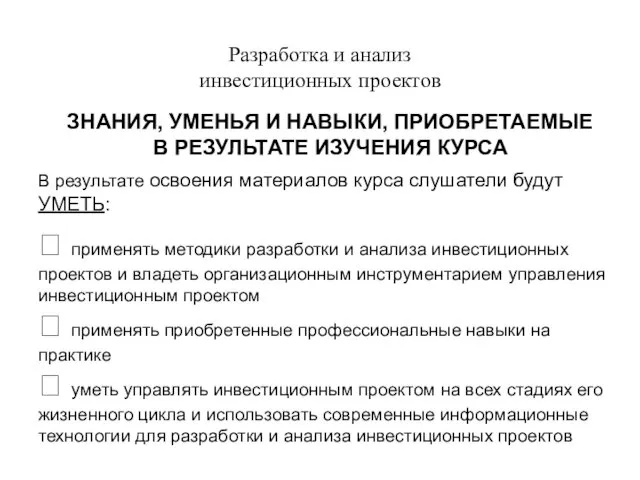 Разработка и анализ инвестиционных проектов

ЗНАНИЯ, УМЕНЬЯ И НАВЫКИ, ПРИОБРЕТАЕМЫЕ В РЕЗУЛЬТАТЕ ИЗУЧЕНИЯ КУРСА

В результате освоения материалов курса слушатели будут УМЕТЬ:

 применять методики разработки и анализа инвестиционных проектов и владеть организационным инструментарием управления инвестиционным проектом

 применять приобретенные профессиональные навыки на практике

 уметь управлять инвестиционным проектом на всех стадиях его жизненного цикла и использовать современные информационные технологии для разработки и анализа инвестиционных проектов